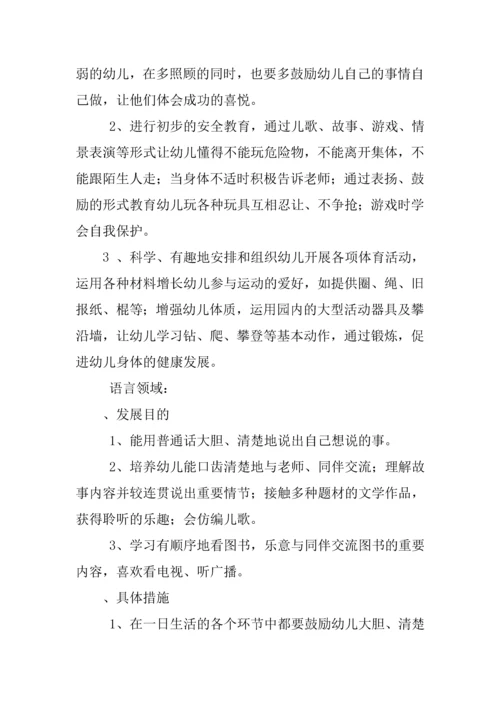 弱的幼儿，在多照顾的同时，也要多鼓励幼儿自己的事情自己做，让他们体会成功的喜悦。

2、进行初步的安全教育，通过儿歌、故事、游戏、情景表演等形式让幼儿懂得不能玩危险物，不能离开集体，不能跟陌生人走；当身体不适时积极告诉老师；通过表扬、鼓励的形式教育幼儿玩各种玩具互相忍让、不争抢；游戏时学会自我保护。

3 、科学、有趣地安排和组织幼儿开展各项体育活动，运用各种材料增长幼儿参与运动的爱好，如提供圈、绳、旧报纸、棍等；增强幼儿体质，运用园内的大型活动器具及攀沿墙，让幼儿学习钻、爬、攀登等基本动作，通过锻炼，促进幼儿身体的健康发展。

语言领域：

、发展目的

1、能用普通话大胆、清楚地说出自己想说的事。

2、培养幼儿能口齿清楚地与老师、同伴交流；理解故事内容并较连贯说出重要情节；接触多种题材的文学作品，获得聆听的乐趣；会仿编儿歌。

3、学习有顺序地看图书，乐意与同伴交流图书的重要内容，喜欢看电视、听广播。

、具体措施

1、在一日生活的各个环节中都要鼓励幼儿大胆、清楚